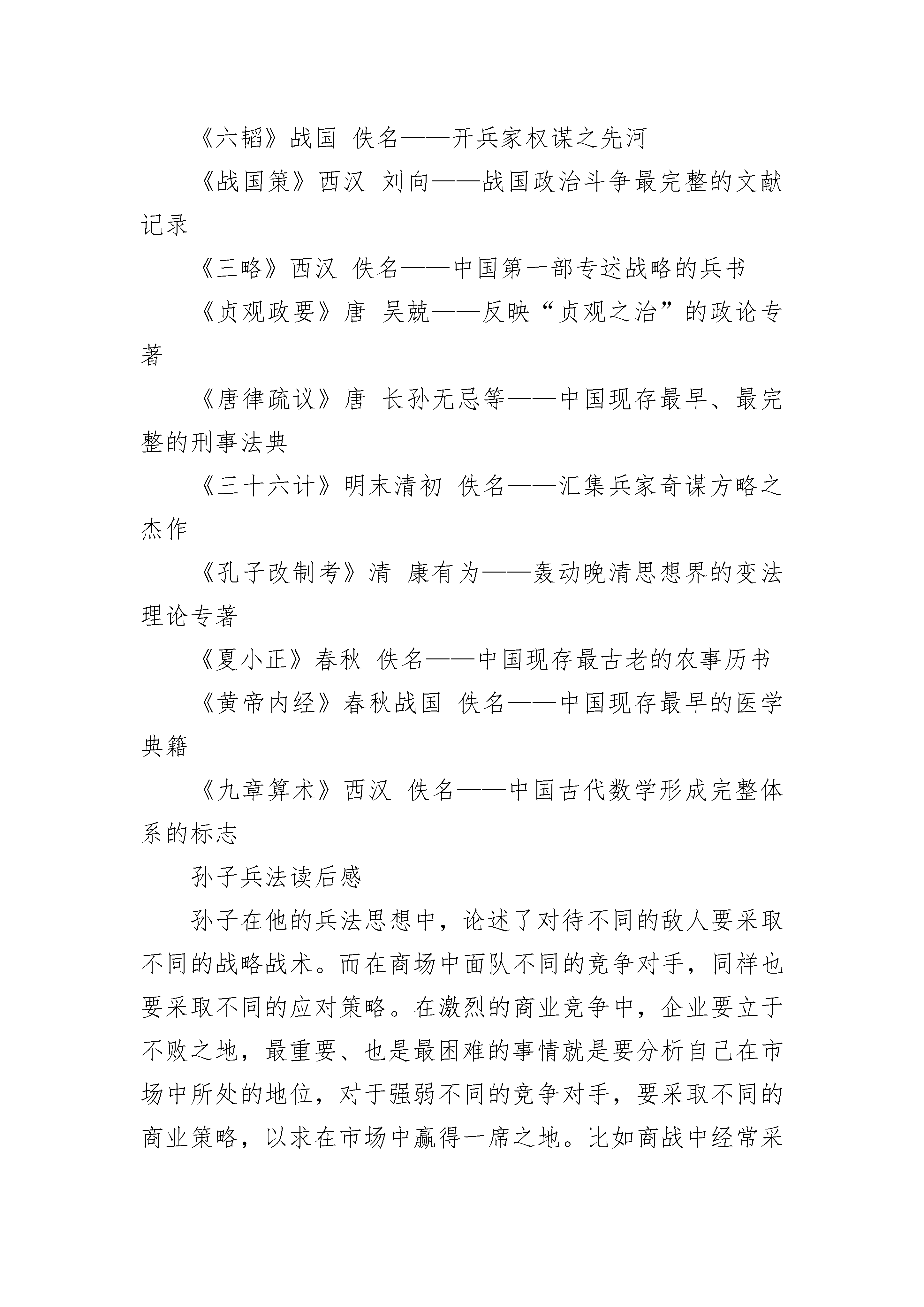 《六韬》战国 佚名——开兵家权谋之先河

《战国策》西汉 刘向——战国政治斗争最完整的文献记录

《三略》西汉 佚名——中国第一部专述战略的兵书

《贞观政要》唐 吴兢——反映“贞观之治”的政论专著

《唐律疏议》唐 长孙无忌等——中国现存最早、最完整的刑事法典

《三十六计》明末清初 佚名——汇集兵家奇谋方略之杰作

《孔子改制考》清 康有为——轰动晚清思想界的变法理论专著

《夏小正》春秋 佚名——中国现存最古老的农事历书

《黄帝内经》春秋战国 佚名——中国现存最早的医学典籍

《九章算术》西汉 佚名——中国古代数学形成完整体系的标志

孙子兵法读后感

孙子在他的兵法思想中，论述了对待不同的敌人要采取不同的战略战术。而在商场中面队不同的竞争对手，同样也要采取不同的应对策略。在激烈的商业竞争中，企业要立于不败之地，最重要、也是最困难的事情就是要分析自己在市场中所处的地位，对于强弱不同的竞争对手，要采取不同的商业策略，以求在市场中赢得一席之地。比如商战中经常采